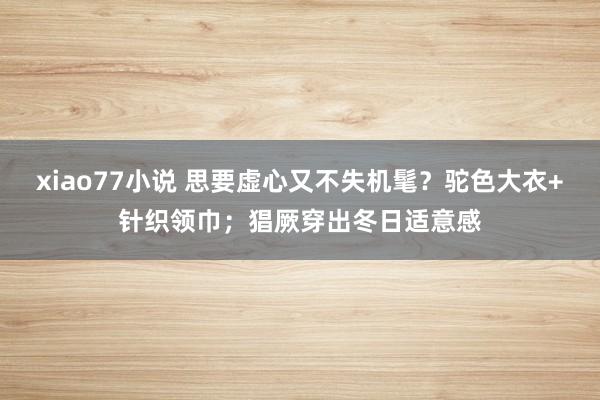 xiao77小说 思要虚心又不失机髦？驼色大衣+针织领巾；猖厥穿出冬日适意感